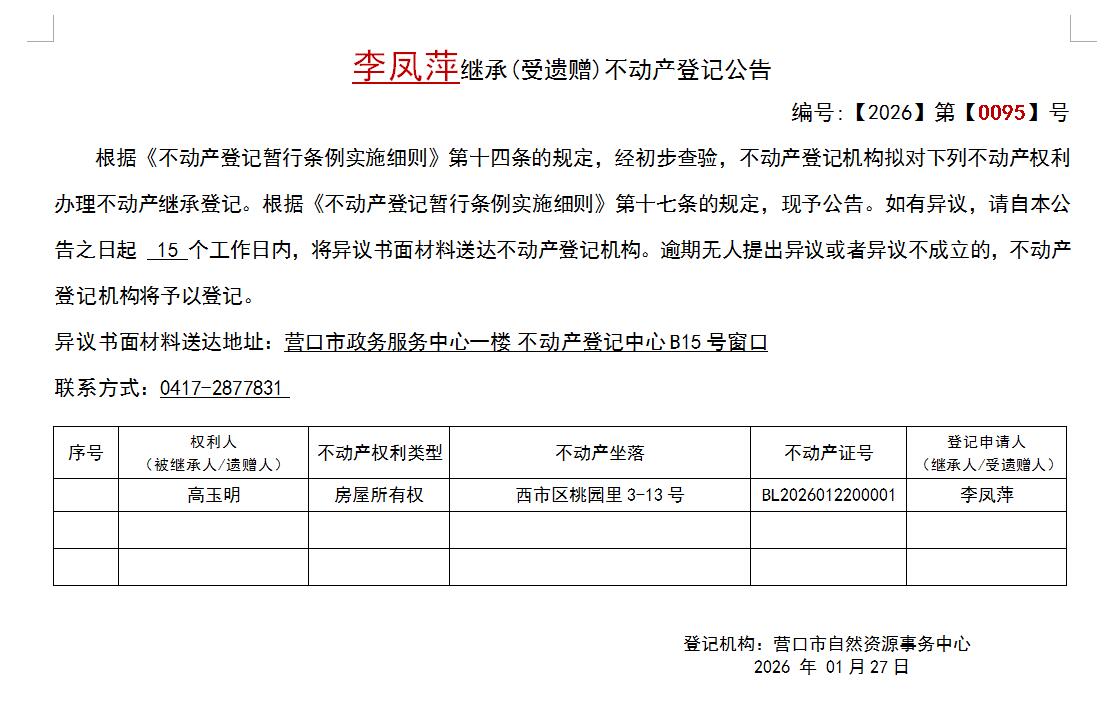 李凤萍继承(受遗赠)不动产登记公告

编号:【2026】第【0095】号

根据《不动产登记暂行条例实施细则》第十四条的规定，经初步查验，不动产登记机构拟对下列不动产权利办理不动产继承登记。根据《不动产登记暂行条例实施细则》第十七条的规定，现予公告。如有异议，请自本公告之日起15个工作日内，将异议书面材料送达不动产登记机构。逾期无人提出异议或者异议不成立的，不动产登记机构将予以登记。

异议书面材料送达地址：营口市政务服务中心一楼 不动产登记中心B15号窗口

联系方式：0417-2877831

| 序号 | 权利人（被继承人/遗赠人） | 不动产权利类型 | 不动产坐落 | 不动产证号 | 登记申请人（继承人/受遗赠人） |
|---|---|---|---|---|---|
|  | 高玉明 | 房屋所有权 | 西市区桃园里3-13号 | BL2026012200001 | 李凤萍 |
|  |  |  |  |  |  |
|  |  |  |  |  |  |

登记机构：营口市自然资源事务中心
2026年01月27日